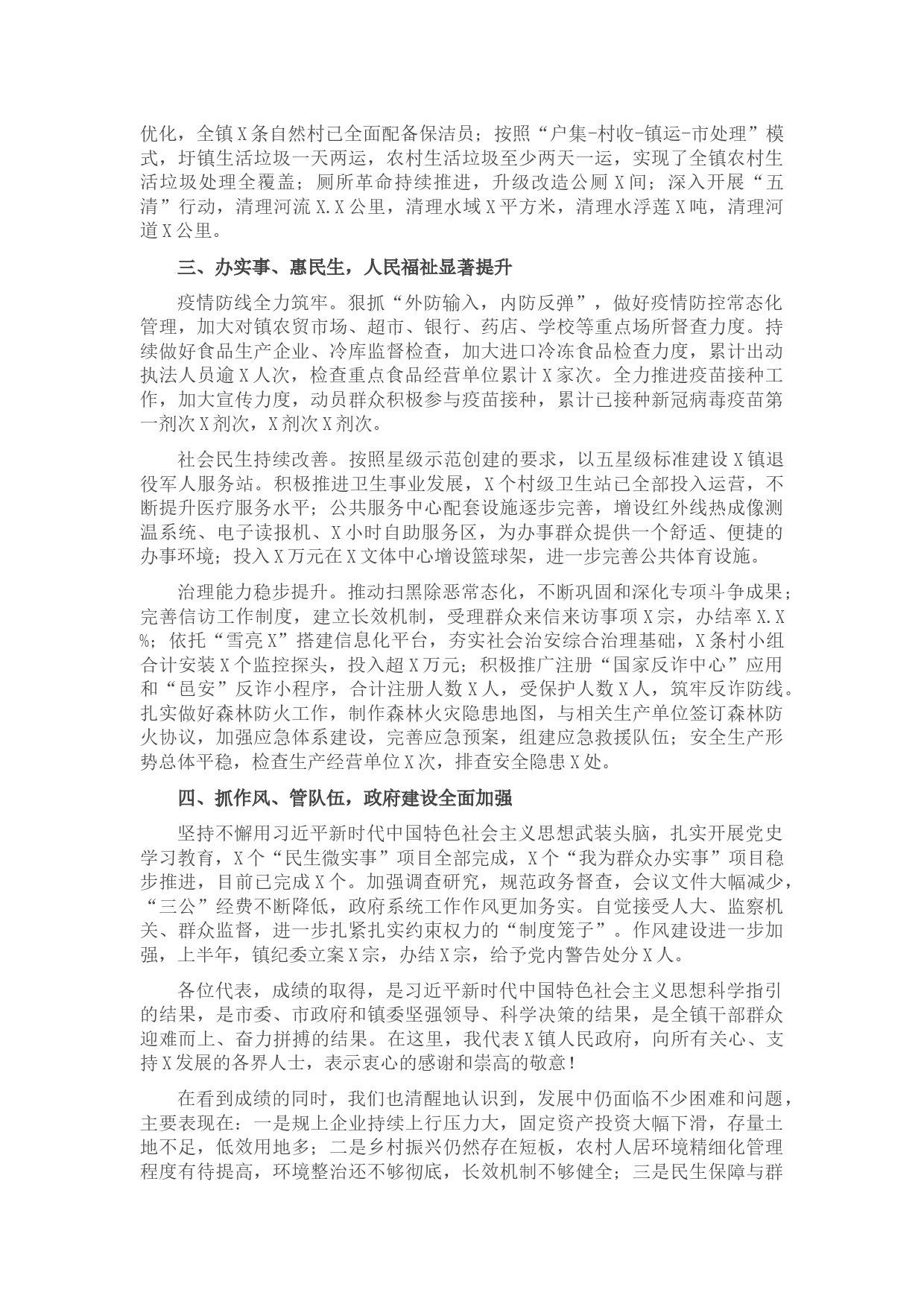 优化，全镇X条自然村已全面配备保洁员；按照“户集-村收-镇运-市处理”模式，圩镇生活垃圾一天两运，农村生活垃圾至少两天一运，实现了全镇农村生活垃圾处理全覆盖；厕所革命持续推进，升级改造公厕X间；深入开展“五清”行动，清理河流X.X公里，清理水域X平方米，清理水浮莲X吨，清理河道X公里。

三、办实事、惠民生，人民福祉显著提升

疫情防线全力筑牢。狠抓“外防输入，内防反弹”，做好疫情防控常态化管理，加大对镇农贸市场、超市、银行、药店、学校等重点场所督查力度。持续做好食品生产企业、冷库监督检查，加大进口冷冻食品检查力度，累计出动执法人员逾X人次，检查重点食品经营单位累计X家次。全力推进疫苗接种工作，加大宣传力度，动员群众积极参与疫苗接种，累计已接种新冠病毒疫苗第一剂次X剂次，X剂次X剂次。

社会民生持续改善。按照星级示范创建的要求，以五星级标准建设X镇退役军人服务站。积极推进卫生事业发展，X个村级卫生站已全部投入运营，不断提升医疗服务水平；公共服务中心配套设施逐步完善，增设红外线热成像测温系统、电子读报机、X小时自助服务区，为办事群众提供一个舒适、便捷的办事环境；投入X万元在X文体中心增设篮球架，进一步完善公共体育设施。

治理能力稳步提升。推动扫黑除恶常态化，不断巩固和深化专项斗争成果；完善信访工作制度，建立长效机制，受理群众来信来访事项X宗，办结率X.X%；依托“雪亮X”搭建信息化平台，夯实社会治安综合治理基础，X条村小组合计安装X个监控探头，投入超X万元；积极推广注册“国家反诈中心”应用和“邑安”反诈小程序，合计注册人数X人，受保护人数X人，筑牢反诈防线。扎实做好森林防火工作，制作森林火灾隐患地图，与相关生产单位签订森林防火协议，加强应急体系建设，完善应急预案，组建应急救援队伍；安全生产形势总体平稳，检查生产经营单位X次，排查安全隐患X处。

四、抓作风、管队伍，政府建设全面加强

坚持不懈用习近平新时代中国特色社会主义思想武装头脑，扎实开展党史学习教育，X个“民生微实事”项目全部完成，X个“我为群众办实事”项目稳步推进，目前已完成X个。加强调查研究，规范政务督查，会议文件大幅减少，“三公”经费不断降低，政府系统工作作风更加务实。自觉接受人大、监察机关、群众监督，进一步扎紧扎实约束权力的“制度笼子”。作风建设进一步加强，上半年，镇纪委立案X宗，办结X宗，给予党内警告处分X人。

各位代表，成绩的取得，是习近平新时代中国特色社会主义思想科学指引的结果，是市委、市政府和镇委坚强领导、科学决策的结果，是全镇干部群众迎难而上、奋力拼搏的结果。在这里，我代表X镇人民政府，向所有关心、支持X发展的各界人士，表示衷心的感谢和崇高的敬意！

在看到成绩的同时，我们也清醒地认识到，发展中仍面临不少困难和问题，主要表现在：一是规上企业持续上行压力大，固定资产投资大幅下滑，存量土地不足，低效用地多；二是乡村振兴仍然存在短板，农村人居环境精细化管理程度有待提高，环境整治还不够彻底，长效机制不够健全；三是民生保障与群